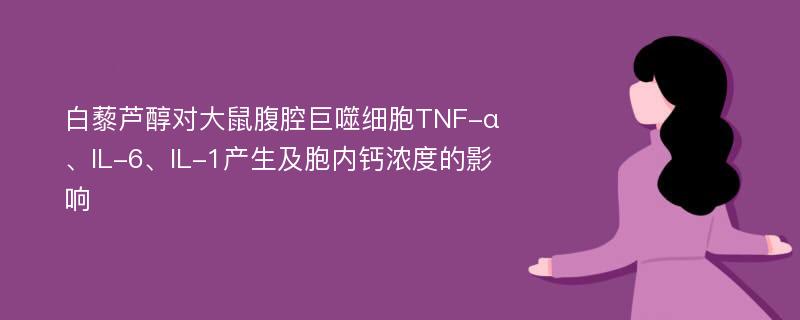 白藜芦醇对大鼠腹腔巨噬细胞TNF-α、IL-6、IL-1产生及胞内钙浓度的影响